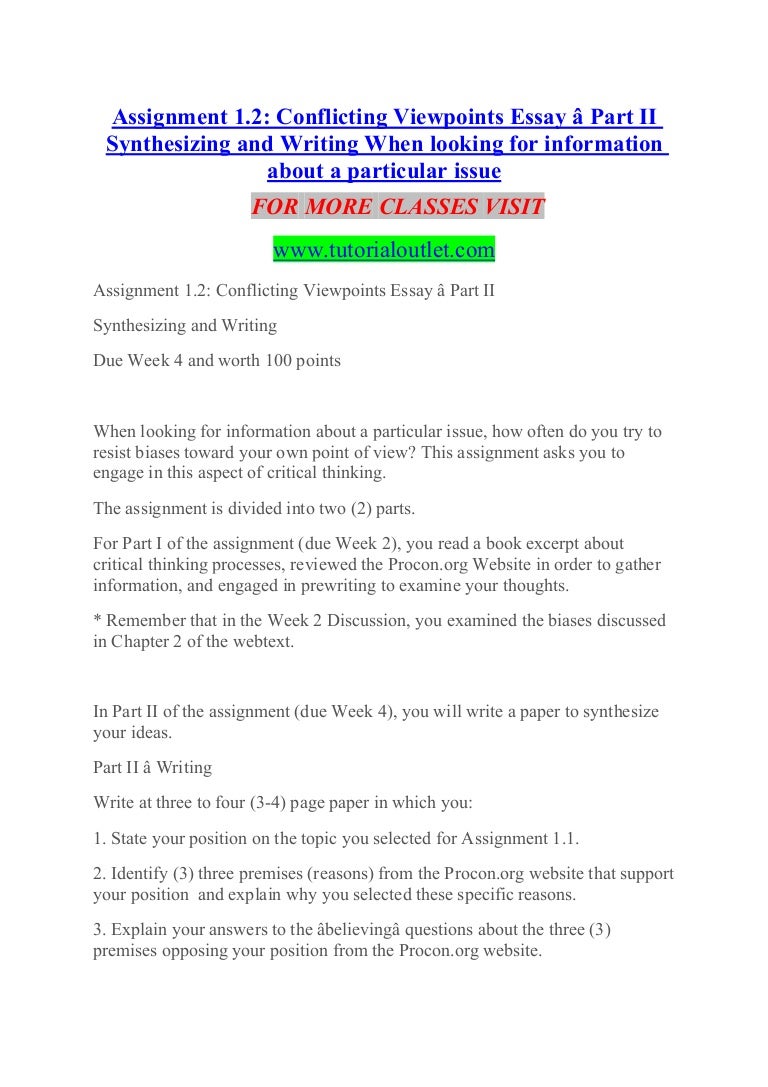 Assignment 1.2: Conflicting Viewpoints Essay â Part II Synthesizing and Writing When looking for information about a particular issue

FOR MORE CLASSES VISIT

www.tutorialoutlet.com

Assignment 1.2: Conflicting Viewpoints Essay â Part II

Synthesizing and Writing

Due Week 4 and worth 100 points

When looking for information about a particular issue, how often do you try to resist biases toward your own point of view? This assignment asks you to engage in this aspect of critical thinking.

The assignment is divided into two (2) parts.

For Part I of the assignment (due Week 2), you read a book excerpt about critical thinking processes, reviewed the Procon.org Website in order to gather information, and engaged in prewriting to examine your thoughts.

* Remember that in the Week 2 Discussion, you examined the biases discussed in Chapter 2 of the webtext.

In Part II of the assignment (due Week 4), you will write a paper to synthesize your ideas.

Part II â Writing

Write at three to four (3-4) page paper in which you:

1. State your position on the topic you selected for Assignment 1.1.

2. Identify (3) three premises (reasons) from the Procon.org website that support your position and explain why you selected these specific reasons.

3. Explain your answers to the âbelievingâ questions about the three (3) premises opposing your position from the Procon.org website.